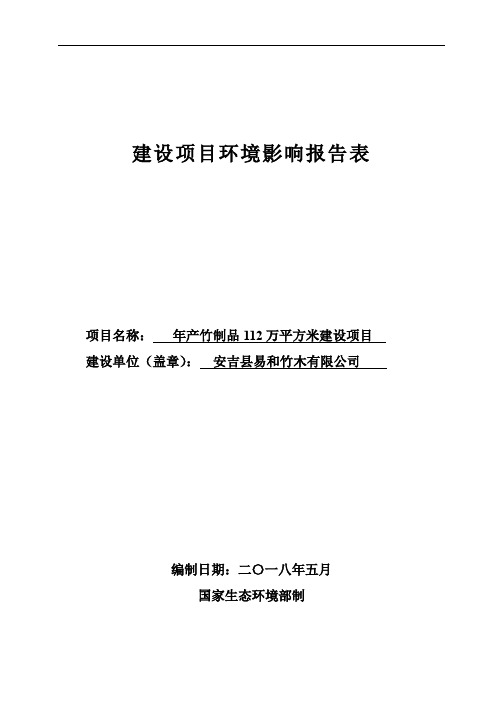 建设项目环境影响报告表

项目名称：  年产竹制品 112 万平方米建设项目

建设单位（盖章）：  安吉县易和竹木有限公司

编制日期：二〇一八年五月

国家生态环境部制